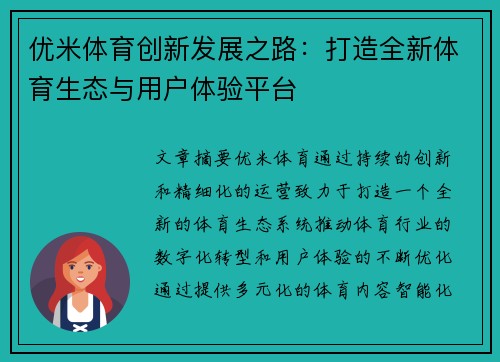 优米体育创新发展之路：打造全新体育生态与用户体验平台

文章摘要优米体育通过持续的创新和精细化的运营致力于打造一个全新的体育生态系统推动体育行业的数字化转型和用户体验的不断优化通过提供多元化的体育内容智能化